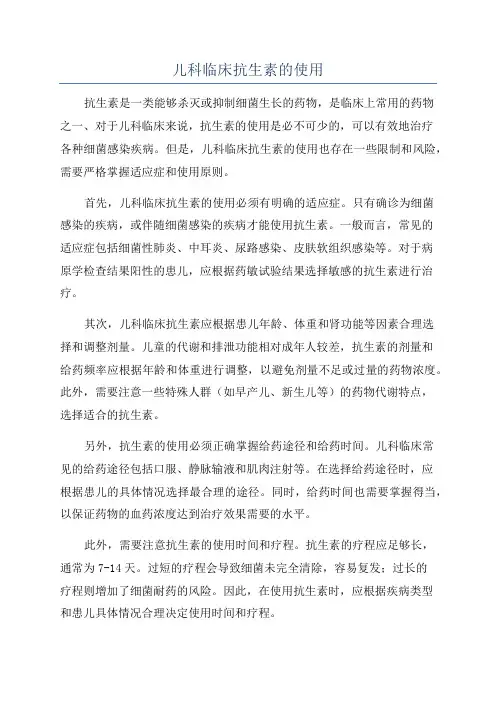 儿科临床抗生素的使用

抗生素是一类能够杀灭或抑制细菌生长的药物，是临床上常用的药物之一、对于儿科临床来说，抗生素的使用是必不可少的，可以有效地治疗各种细菌感染疾病。但是，儿科临床抗生素的使用也存在一些限制和风险，需要严格掌握适应症和使用原则。

首先，儿科临床抗生素的使用必须有明确的适应症。只有确诊为细菌感染的疾病，或伴随细菌感染的疾病才能使用抗生素。一般而言，常见的适应症包括细菌性肺炎、中耳炎、尿路感染、皮肤软组织感染等。对于病原学检查结果阳性的患儿，应根据药敏试验结果选择敏感的抗生素进行治疗。

其次，儿科临床抗生素应根据患儿年龄、体重和肾功能等因素合理选择和调整剂量。儿童的代谢和排泄功能相对成年人较差，抗生素的剂量和给药频率应根据年龄和体重进行调整，以避免剂量不足或过量的药物浓度。此外，需要注意一些特殊人群（如早产儿、新生儿等）的药物代谢特点，选择适合的抗生素。

另外，抗生素的使用必须正确掌握给药途径和给药时间。儿科临床常见的给药途径包括口服、静脉输液和肌肉注射等。在选择给药途径时，应根据患儿的具体情况选择最合理的途径。同时，给药时间也需要掌握得当，以保证药物的血药浓度达到治疗效果需要的水平。

此外，需要注意抗生素的使用时间和疗程。抗生素的疗程应足够长，通常为7-14天。过短的疗程会导致细菌未完全清除，容易复发；过长的疗程则增加了细菌耐药的风险。因此，在使用抗生素时，应根据疾病类型和患儿具体情况合理决定使用时间和疗程。